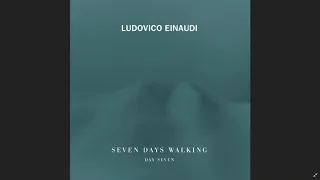 LUDOVICO EINAUDI

SEVEN DAYS WALKING
DAY SEVEN